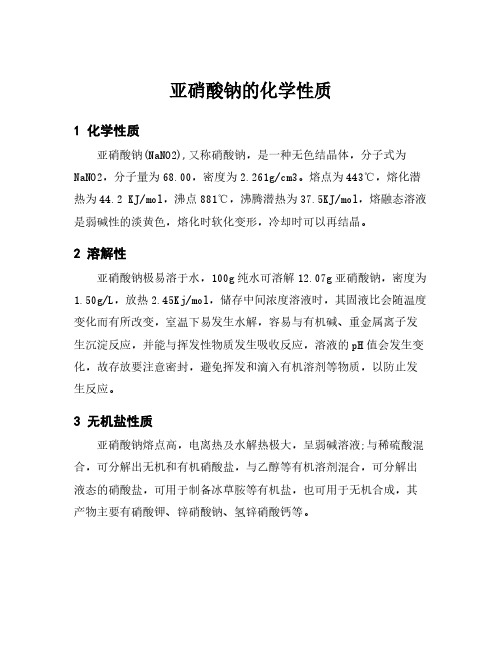 亚硝酸钠的化学性质

1 化学性质

亚硝酸钠(NaNO2),又称硝酸钠，是一种无色结晶体，分子式为NaNO2，分子量为68.00，密度为2.261g/cm3。熔点为443℃，熔化潜热为44.2 KJ/mol，沸点881℃，沸腾潜热为37.5KJ/mol，熔融态溶液是弱碱性的淡黄色，熔化时软化变形，冷却时可以再结晶。

2 溶解性

亚硝酸钠极易溶于水，100g纯水可溶解12.07g亚硝酸钠，密度为1.50g/L，放热2.45Kj/mol，储存中间浓度溶液时，其固液比会随温度变化而有所改变，室温下易发生水解，容易与有机碱、重金属离子发生沉淀反应，并能与挥发性物质发生吸收反应，溶液的pH值会发生变化，故存放要注意密封，避免挥发和滴入有机溶剂等物质，以防止发生反应。

3 无机盐性质

亚硝酸钠熔点高，电离热及水解热极大，呈弱碱溶液;与稀硫酸混合，可分解出无机和有机硝酸盐，与乙醇等有机溶剂混合，可分解出液态的硝酸盐，可用于制备冰草胺等有机盐，也可用于无机合成，其产物主要有硝酸钾、锌硝酸钠、氢锌硝酸钙等。